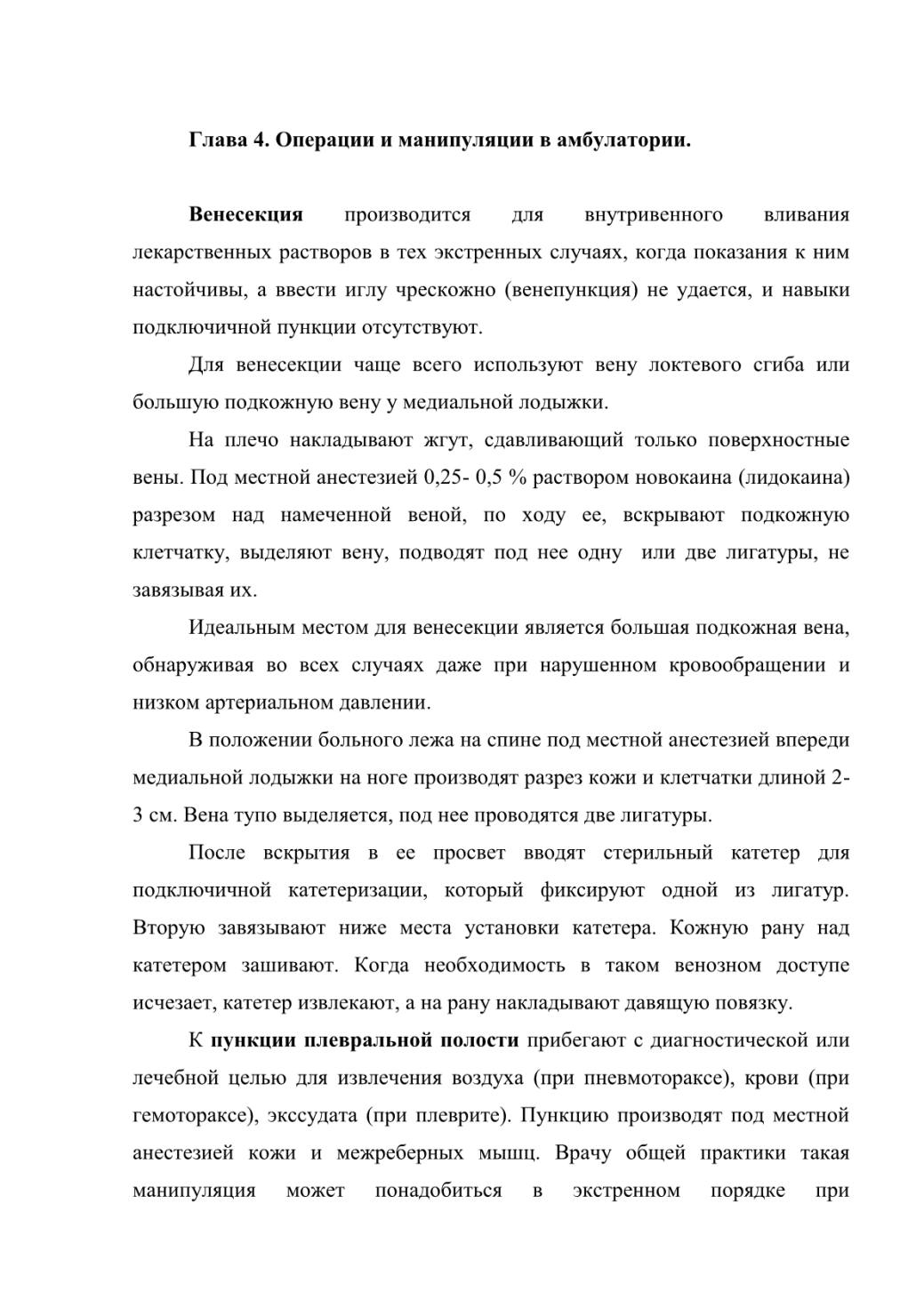 Глава 4. Операции и манипуляции в амбулатории.

Венесекция производится для внутривенного вливания лекарственных растворов в тех экстренных случаях, когда показания к ним настойчивы, а ввести иглу чрескожно (венепункция) не удается, и навыки подключичной пункции отсутствуют.

Для венесекции чаще всего используют вену локтевого сгиба или большую подкожную вену у медиальной лодыжки.

На плечо накладывают жгут, сдавливающий только поверхностные вены. Под местной анестезией 0,25- 0,5 % раствором новокаина (лидокаина) разрезом над намеченной веной, по ходу ее, вскрывают подкожную клетчатку, выделяют вену, подводят под нее одну или две лигатуры, не завязывая их.

Идеальным местом для венесекции является большая подкожная вена, обнаруживая во всех случаях даже при нарушенном кровообращении и низком артериальном давлении.

В положении больного лежа на спине под местной анестезией впереди медиальной лодыжки на ноге производят разрез кожи и клетчатки длиной 2-3 см. Вена тупо выделяется, под нее проводятся две лигатуры.

После вскрытия в ее просвет вводят стерильный катетер для подключичной катетеризации, который фиксируют одной из лигатур. Вторую завязывают ниже места установки катетера. Кожную рану над катетером зашивают. Когда необходимость в таком венозном доступе исчезает, катетер извлекают, а на рану накладывают давящую повязку.

К пункции плевральной полости прибегают с диагностической или лечебной целью для извлечения воздуха (при пневмотораксе), крови (при гемотораксе), экссудата (при плеврите). Пункцию производят под местной анестезией кожи и межреберных мышц. Врачу общей практики такая манипуляция может понадобиться в экстренном порядке при